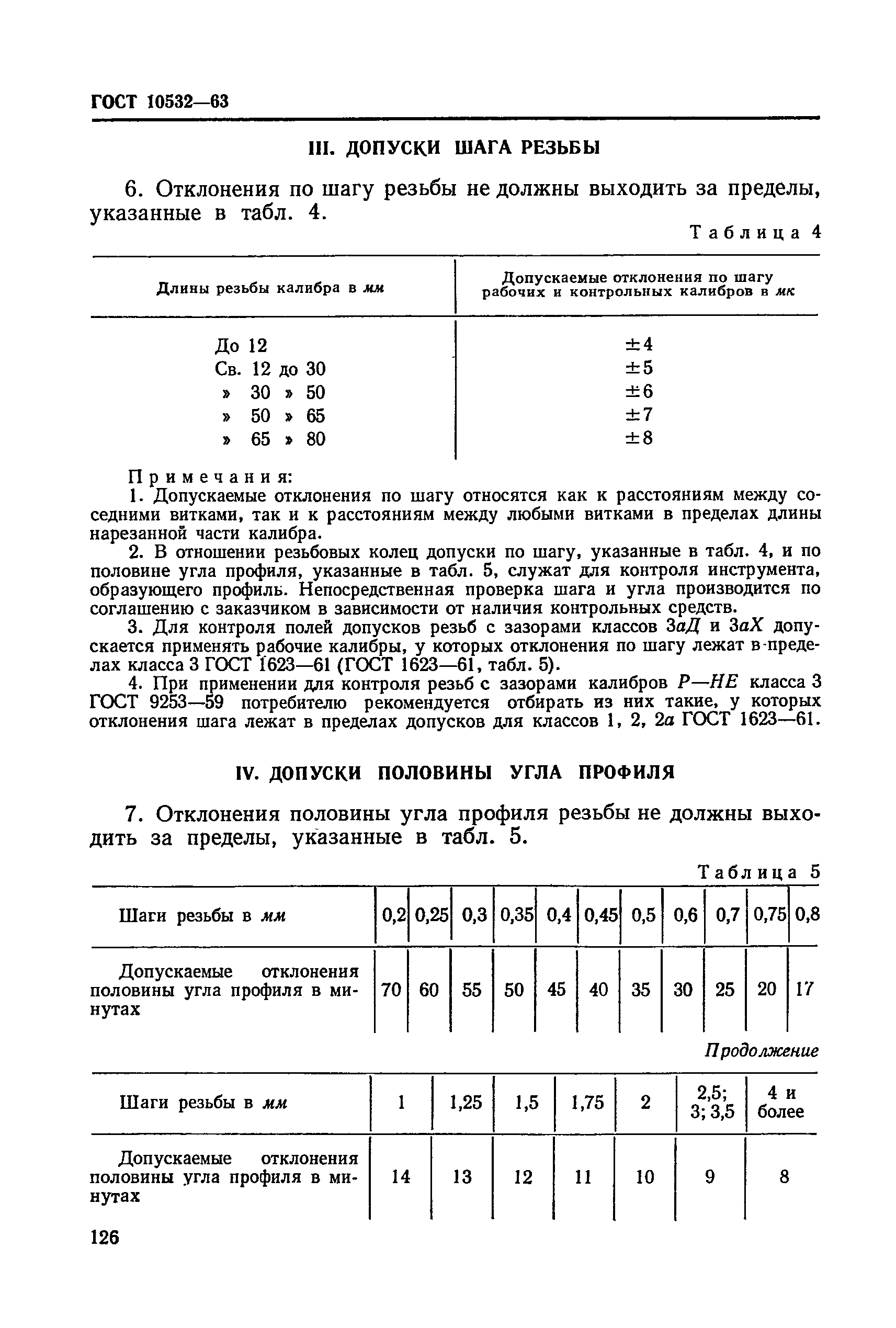 ГОСТ 10532—63

III. ДОПУСКИ ШАГА РЕЗЬБЫ

6. Отклонения по шагу резьбы не должны выходить за пределы, указанные в табл. 4.

Таблица 4

| Длины резьбы калибра в мм | Допускаемые отклонения по шагу рабочих и контрольных калибров в мк |
|---|---|
| До 12 | ±4 |
| Св. 12 до 30 | ±5 |
| » 30 » 50 | ±6 |
| » 50 » 65 | ±7 |
| » 65 » 80 | ±8 |

Примечания:
1. Допускаемые отклонения по шагу относятся как к расстояниям между соседними витками, так и к расстояниям между любыми витками в пределах длины нарезанной части калибра.
2. В отношении резьбовых колец допуски по шагу, указанные в табл. 4, и по половине угла профиля, указанные в табл. 5, служат для контроля инструмента, образующего профиль. Непосредственная проверка шага и угла производится по соглашению с заказчиком в зависимости от наличия контрольных средств.
3. Для контроля полей допусков резьб с зазорами классов 3аД и 3аХ допускается применять рабочие калибры, у которых отклонения по шагу лежат в пределах класса 3 ГОСТ 1623—61 (ГОСТ 1623—61, табл. 5).
4. При применении для контроля резьб с зазорами калибров Р—НЕ класса 3 ГОСТ 9253—59 потребителю рекомендуется отбирать из них такие, у которых отклонения шага лежат в пределах допусков для классов 1, 2, 2а ГОСТ 1623—61.

IV. ДОПУСКИ ПОЛОВИНЫ УГЛА ПРОФИЛЯ

7. Отклонения половины угла профиля резьбы не должны выходить за пределы, указанные в табл. 5.

Таблица 5

| Шаги резьбы в мм | 0,2 | 0,25 | 0,3 | 0,35 | 0,4 | 0,45 | 0,5 | 0,6 | 0,7 | 0,75 | 0,8 |
|---|---|---|---|---|---|---|---|---|---|---|---|
| Допускаемые отклонения половины угла профиля в минутах | 70 | 60 | 55 | 50 | 45 | 40 | 35 | 30 | 25 | 20 | 17 |

Продолжение

| Шаги резьбы в мм | 1 | 1,25 | 1,5 | 1,75 | 2 | 2,5; 3; 3,5 | 4 и более |
|---|---|---|---|---|---|---|---|
| Допускаемые отклонения половины угла профиля в минутах | 14 | 13 | 12 | 11 | 10 | 9 | 8 |

126